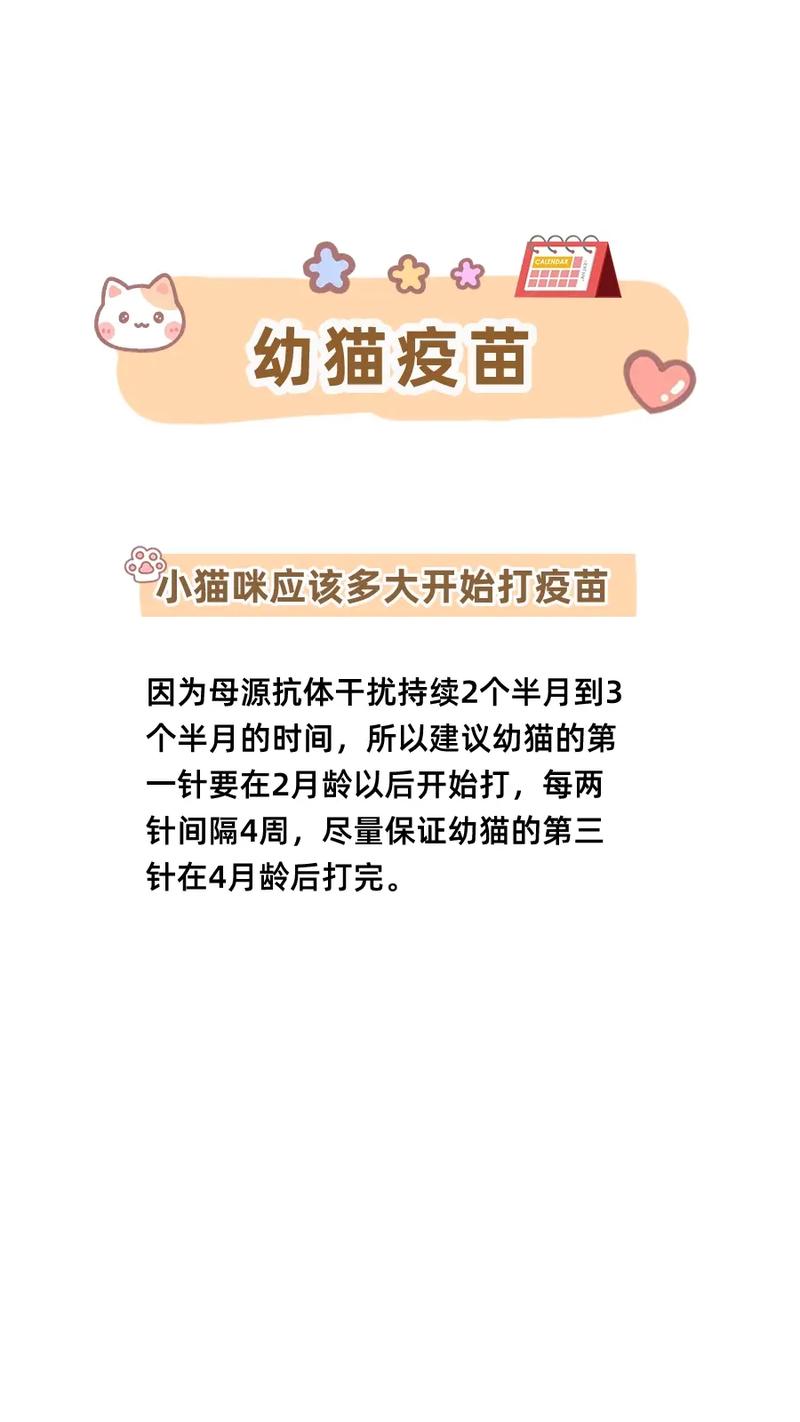 CALENDAR

幼猫疫苗

小猫咪应该多大开始打疫苗

因为母源抗体干扰持续2个半月到3个半月的时间，所以建议幼猫的第一针要在2月龄以后开始打，每两针间隔4周，尽量保证幼猫的第三针在4月龄后打完。